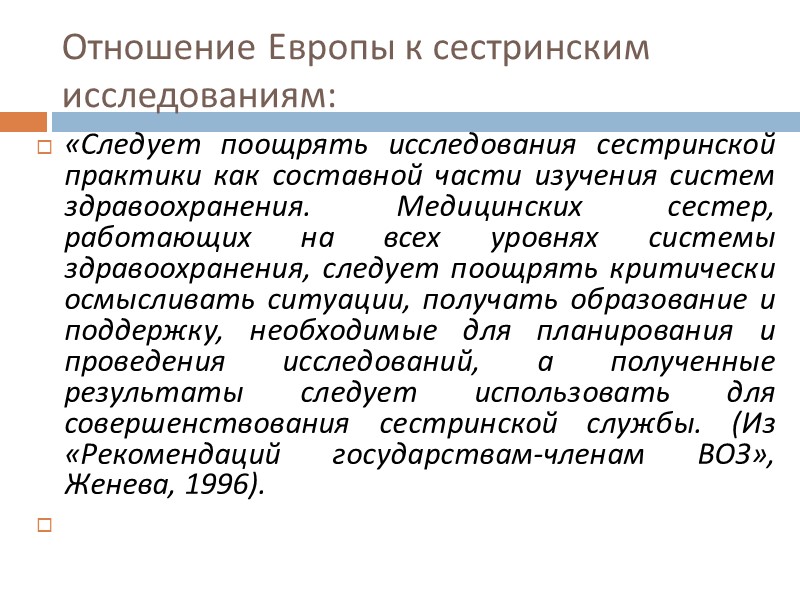 Отношение Европы к сестринским исследованиям:

«Следует поощрять исследования сестринской практики как составной части изучения систем здравоохранения. Медицинских сестер, работающих на всех уровнях системы здравоохранения, следует поощрять критически осмысливать ситуации, получать образование и поддержку, необходимые для планирования и проведения исследований, а полученные результаты следует использовать для совершенствования сестринской службы. (Из «Рекомендаций государствам-членам ВОЗ», Женева, 1996).